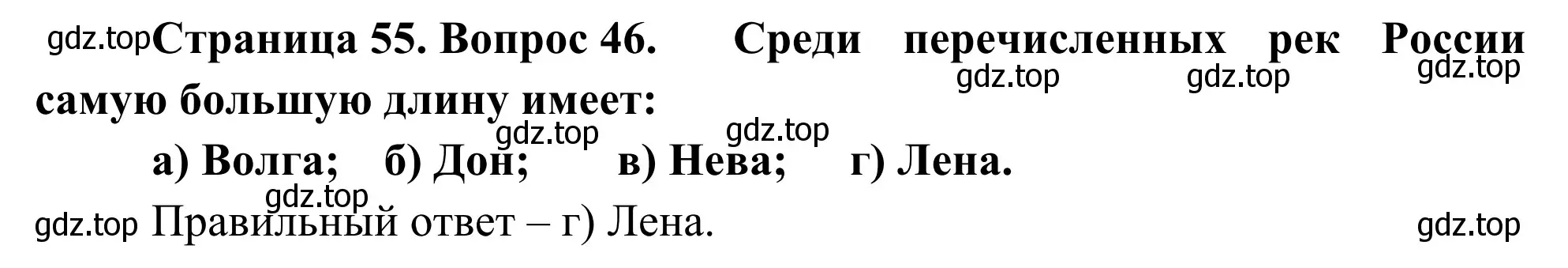 gdz.top Страница 55. Вопрос 46. Среди перечисленных рек России самую большую длину имеет:

gdz.top gdz.top gdz.top

gdz.top gdz.top

а) Волга; б) Дон; в) Нева; г) Лена.

gdz.top

gdz.top Правильный ответ – г) Лена. gdz.top